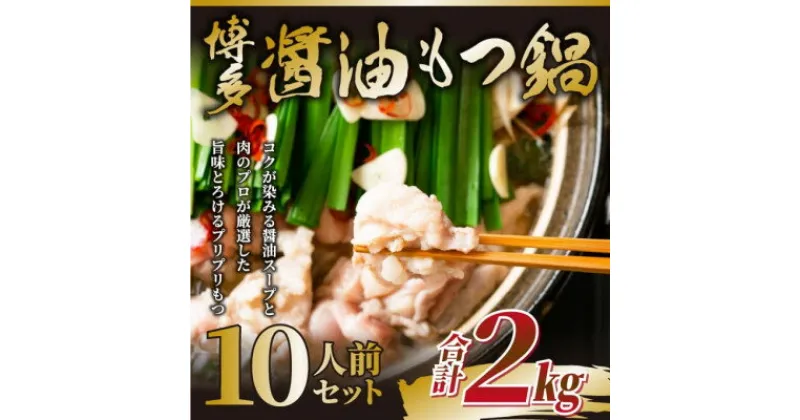 博多 醤油もつ鍋

コクが染みる醤油スープと
肉のプロが厳選した
旨味とろけるプリプリもつ

10人前セット

合計2kg